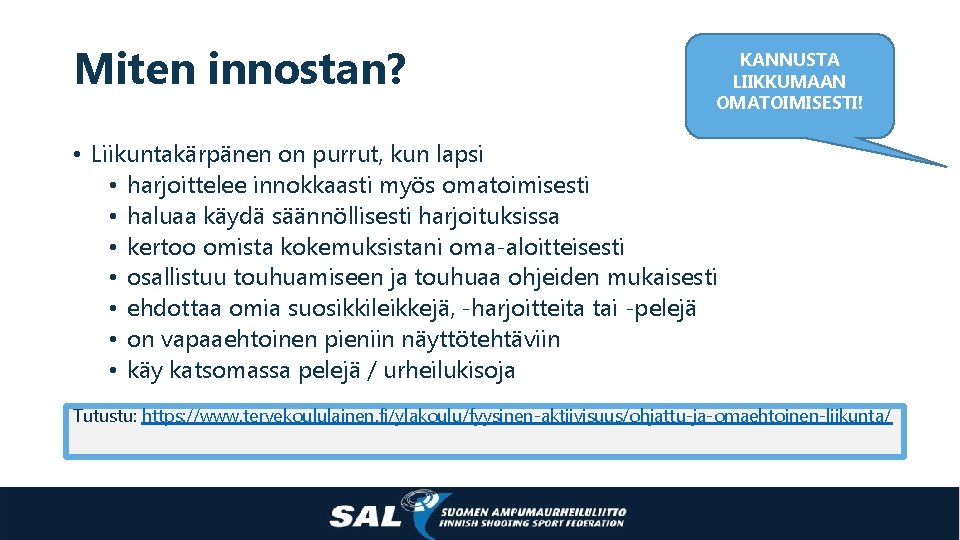 Miten innostan?

KANNUSTA LIIKKUMAAN OMATOIMISESTI!

• Liikuntakärpänen on purrut, kun lapsi
 • harjoittelee innokkaasti myös omatoimisesti
 • haluaa käydä säännöllisesti harjoituksissa
 • kertoo omista kokemuksistani oma-aloitteisesti
 • osallistuu touhuamiseen ja touhuaa ohjeiden mukaisesti
 • ehdottaa omia suosikkileikkejä, -harjoitteita tai -pelejä
 • on vapaaehtoinen pieniin näyttötehtäviin
 • käy katsomassa pelejä / urheilukisoja

Tutustu: https://www.tervekoululainen.fi/ylakoulu/fyysinen-aktiivisuus/ohjattu-ja-omaehtoinen-liikunta/

SAL SUOMEN AMPUMAURHEILULIITTO FINNISH SHOOTING SPORT FEDERATION